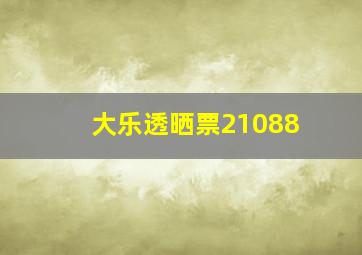 大乐透晒票21088